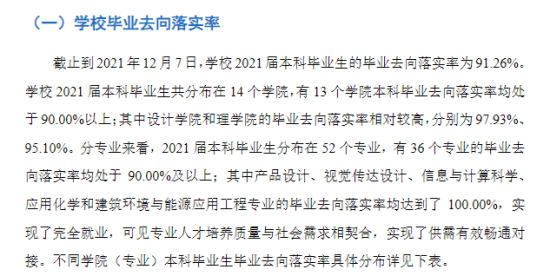 （一）学校毕业去向落实率

截止到 2021 年 12 月 7 日，学校 2021 届本科毕业生的毕业去向落实率为 91.26%。学校 2021 届本科毕业生共分布在 14 个学院，有 13 个学院本科毕业去向落实率均处于 90.00%以上；其中设计学院和理学院的毕业去向落实率相对较高，分别为 97.93%、95.10%。分专业来看，2021 届本科毕业生分布在 52 个专业，有 36 个专业的毕业去向落实率均处于 90.00%及以上；其中产品设计、视觉传达设计、信息与计算科学、应用化学和建筑环境与能源应用工程专业的毕业去向落实率均达到了 100.00%，实现了完全就业，可见专业人才培养质量与社会需求相契合，实现了供需有效畅通对接。不同学院（专业）本科毕业生毕业去向落实率具体分布详见下表。